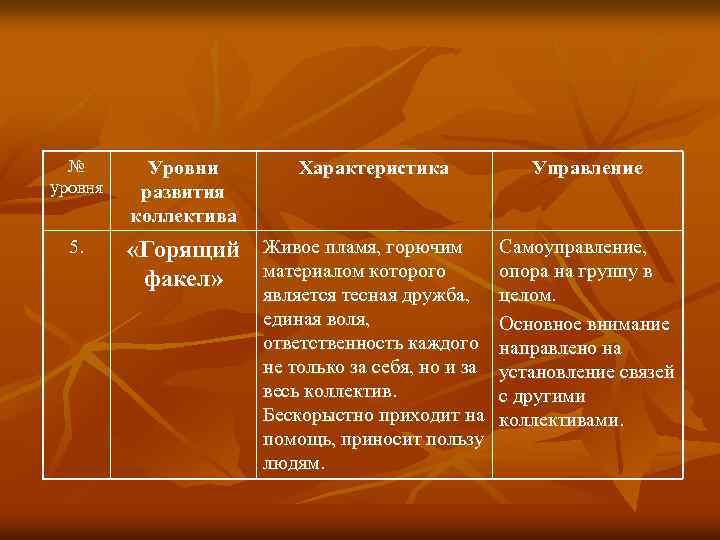 | № уровня | Уровни развития коллектива | Характеристика | Управление |
|---|---|---|---|
| 5. | «Горящий факел» | Живое пламя, горючим материалом которого является тесная дружба, единая воля, ответственность каждого не только за себя, но и за весь коллектив. Бескорыстно приходит на помощь, приносит пользу людям. | Самоуправление, опора на группу в целом. Основное внимание направлено на установление связей с другими коллективами. |